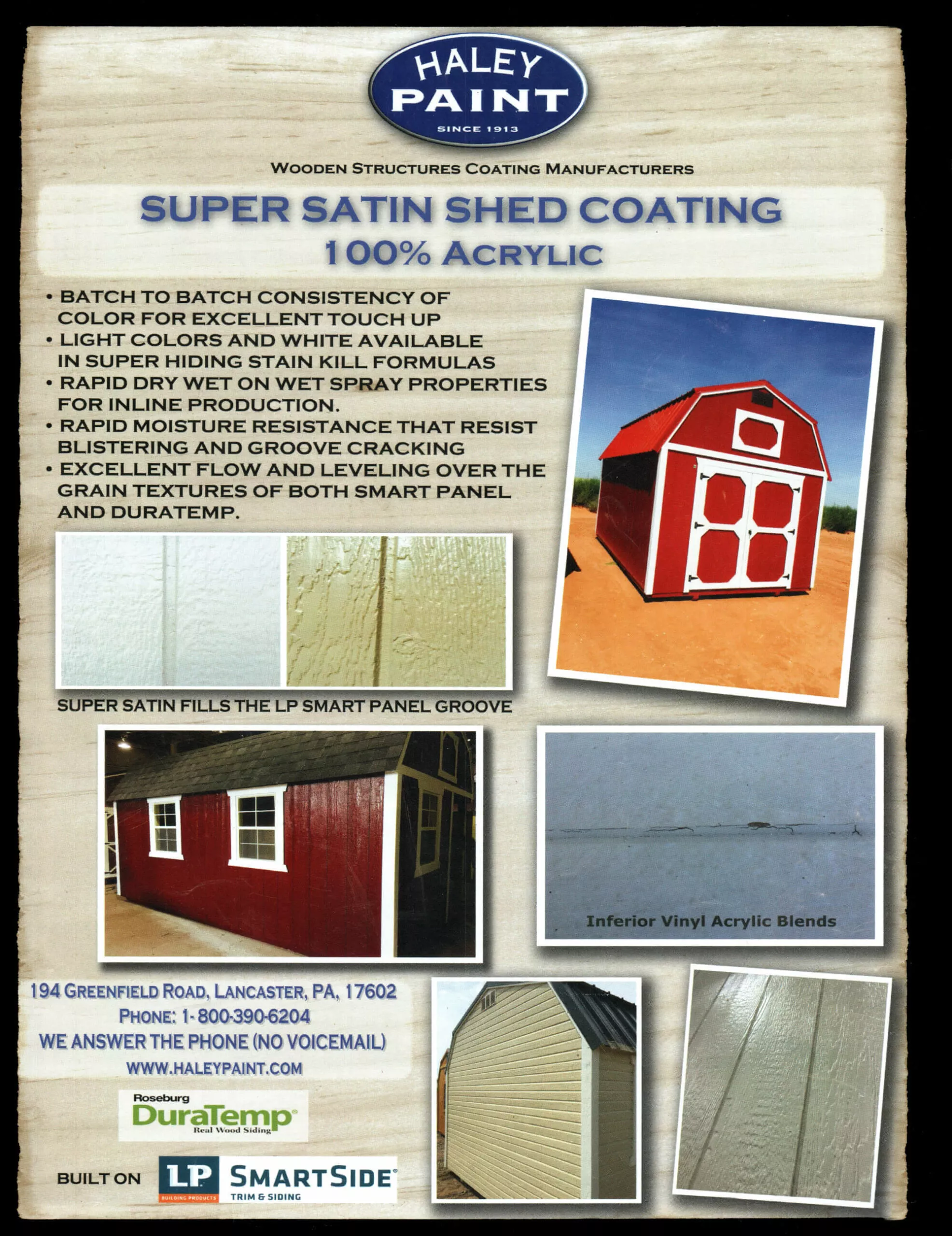 HALEY
PAINT
SINCE 1913

WOODEN STRUCTURES COATING MANUFACTURERS

SUPER SATIN SHED COATING
100% ACRYLIC

• BATCH TO BATCH CONSISTENCY OF COLOR FOR EXCELLENT TOUCH UP
• LIGHT COLORS AND WHITE AVAILABLE IN SUPER HIDING STAIN KILL FORMULAS
• RAPID DRY WET ON WET SPRAY PROPERTIES FOR INLINE PRODUCTION.
• RAPID MOISTURE RESISTANCE THAT RESIST BLISTERING AND GROOVE CRACKING
• EXCELLENT FLOW AND LEVELING OVER THE GRAIN TEXTURES OF BOTH SMART PANEL AND DURATEMP.

SUPER SATIN FILLS THE LP SMART PANEL GROOVE

Inferior Vinyl Acrylic Blends

194 GREENFIELD ROAD, LANCASTER, PA, 17602
PHONE: 1-800-390-6204
WE ANSWER THE PHONE (NO VOICEMAIL)
WWW.HALEYPAINT.COM

Roseburg
DuraTemp®
Real Wood Siding

BUILT ON LP BUILDING PRODUCTS SMARTSIDE® TRIM & SIDING